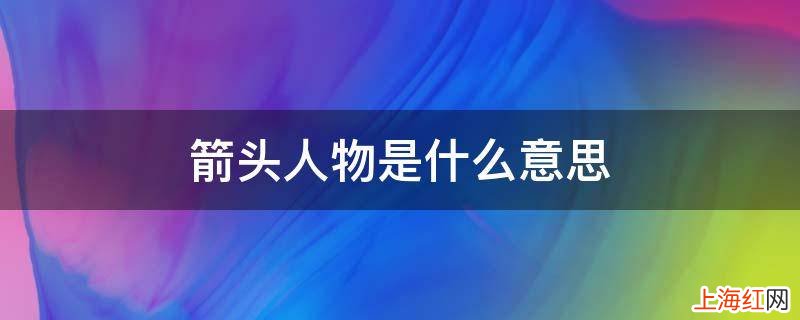 箭头人物是什么意思

上海红网